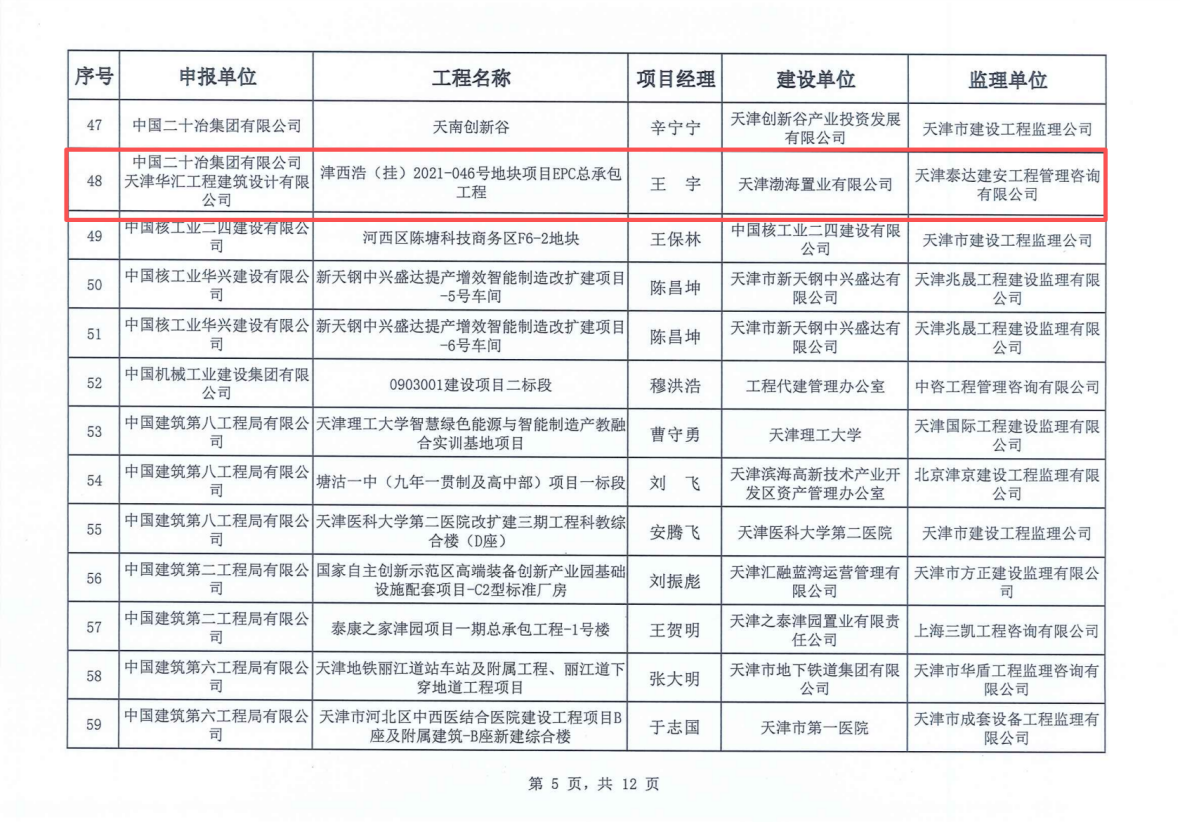 | 序号 | 申报单位 | 工程名称 | 项目经理 | 建设单位 | 监理单位 |
|---|---|---|---|---|---|
| 47 | 中国二十冶集团有限公司 | 天南创新谷 | 辛宁宁 | 天津创新谷产业投资发展有限公司 | 天津市建设工程监理公司 |
| 48 | 中国二十冶集团有限公司天津华汇工程建筑设计有限公司 | 津西浩（挂）2021-046号地块项目EPC总承包工程 | 王 宇 | 天津渤海置业有限公司 | 天津泰达建安工程管理咨询有限公司 |
| 49 | 中国核工业二四建设有限公司 | 河西区陈塘科技商务区F6-2地块 | 王保林 | 中国核工业二四建设有限公司 | 天津市建设工程监理公司 |
| 50 | 中国核工业华兴建设有限公司 | 新天钢中兴盛达提产增效智能制造改扩建项目-5号车间 | 陈昌坤 | 天津市新天钢中兴盛达有限公司 | 天津兆晟工程建设监理有限公司 |
| 51 | 中国核工业华兴建设有限公司 | 新天钢中兴盛达提产增效智能制造改扩建项目-6号车间 | 陈昌坤 | 天津市新天钢中兴盛达有限公司 | 天津兆晟工程建设监理有限公司 |
| 52 | 中国机械工业建设集团有限公司 | 0903001建设项目二标段 | 穆洪浩 | 工程代建管理办公室 | 中咨工程管理咨询有限公司 |
| 53 | 中国建筑第八工程局有限公司 | 天津理工大学智慧绿色能源与智能制造产教融合实训基地项目 | 曹守勇 | 天津理工大学 | 天津国际工程建设监理有限公司 |
| 54 | 中国建筑第八工程局有限公司 | 塘沽一中（九年一贯制及高中部）项目一标段 | 刘 飞 | 天津滨海高新技术产业开发区资产管理办公室 | 北京津京建设工程监理有限公司 |
| 55 | 中国建筑第八工程局有限公司 | 天津医科大学第二医院改扩建三期工程科教综合楼（D座） | 安腾飞 | 天津医科大学第二医院 | 天津市建设工程监理公司 |
| 56 | 中国建筑第二工程局有限公司 | 国家自主创新示范区高端装备创新产业园基础设施配套项目-C2型标准厂房 | 刘振彪 | 天津汇融蓝湾运营管理有限公司 | 天津市方正建设监理有限公司 |
| 57 | 中国建筑第二工程局有限公司 | 泰康之家津园项目一期总承包工程-1号楼 | 王贺明 | 天津之泰津园置业有限责任公司 | 上海三凯工程咨询有限公司 |
| 58 | 中国建筑第六工程局有限公司 | 天津地铁丽江道站车站及附属工程、丽江道下穿地道工程项目 | 张大明 | 天津市地下铁道集团有限公司 | 天津市华盾工程监理咨询有限公司 |
| 59 | 中国建筑第六工程局有限公司 | 天津市河北区中西医结合医院建设工程项目B座及附属建筑-B座新建综合楼 | 于志国 | 天津市第一医院 | 天津市成套设备工程监理有限公司 |

第5页，共12页